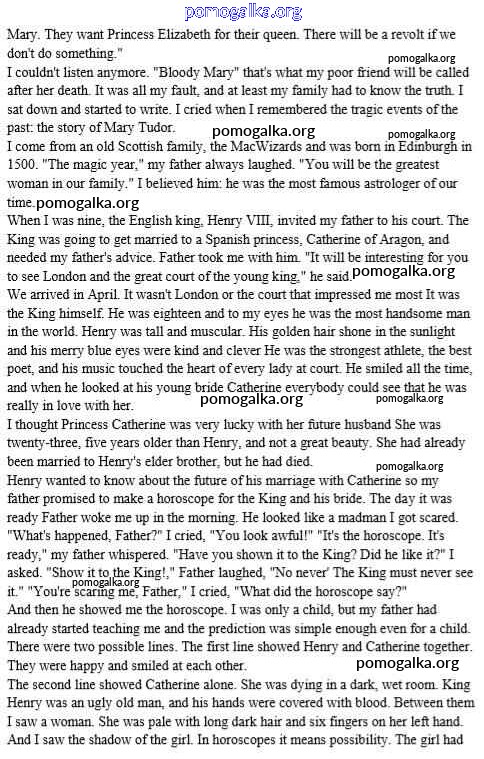 pomogalka.org

Mary. They want Princess Elizabeth for their queen. There will be a revolt if we don't do something."

pomogalka.org

I couldn't listen anymore. "Bloody Mary" that's what my poor friend will be called after her death. It was all my fault, and at least my family had to know the truth. I sat down and started to write. I cried when I remembered the tragic events of the past: the story of Mary Tudor.

pomogalka.org pomogalka.org

I come from an old Scottish family, the MacWizards and was born in Edinburgh in 1500. "The magic year," my father always laughed. "You will be the greatest woman in our family." I believed him: he was the most famous astrologer of our time. pomogalka.org

When I was nine, the English king, Henry VIII, invited my father to his court. The King was going to get married to a Spanish princess, Catherine of Aragon, and needed my father's advice. Father took me with him. "It will be interesting for you to see London and the great court of the young king," he said. pomogalka.org

We arrived in April. It wasn't London or the court that impressed me most It was the King himself. He was eighteen and to my eyes he was the most handsome man in the world. Henry was tall and muscular. His golden hair shone in the sunlight and his merry blue eyes were kind and clever He was the strongest athlete, the best poet, and his music touched the heart of every lady at court. He smiled all the time, and when he looked at his young bride Catherine everybody could see that he was really in love with her.

pomogalka.org pomogalka.org

I thought Princess Catherine was very lucky with her future husband She was twenty-three, five years older than Henry, and not a great beauty. She had already been married to Henry's elder brother, but he had died.

pomogalka.org

Henry wanted to know about the future of his marriage with Catherine so my father promised to make a horoscope for the King and his bride. The day it was ready Father woke me up in the morning. He looked like a madman I got scared. "What's happened, Father?" I cried, "You look awful!" "It's the horoscope. It's ready," my father whispered. "Have you shown it to the King? Did he like it?" I asked. "Show it to the King!," Father laughed, "No never' The King must never see it." "You're scaring me, Father," I cried, "What did the horoscope say?"

pomogalka.org

And then he showed me the horoscope. I was only a child, but my father had already started teaching me and the prediction was simple enough even for a child. There were two possible lines. The first line showed Henry and Catherine together. They were happy and smiled at each other.

pomogalka.org

The second line showed Catherine alone. She was dying in a dark, wet room. King Henry was an ugly old man, and his hands were covered with blood. Between them I saw a woman. She was pale with long dark hair and six fingers on her left hand. And I saw the shadow of the girl. In horoscopes it means possibility. The girl had